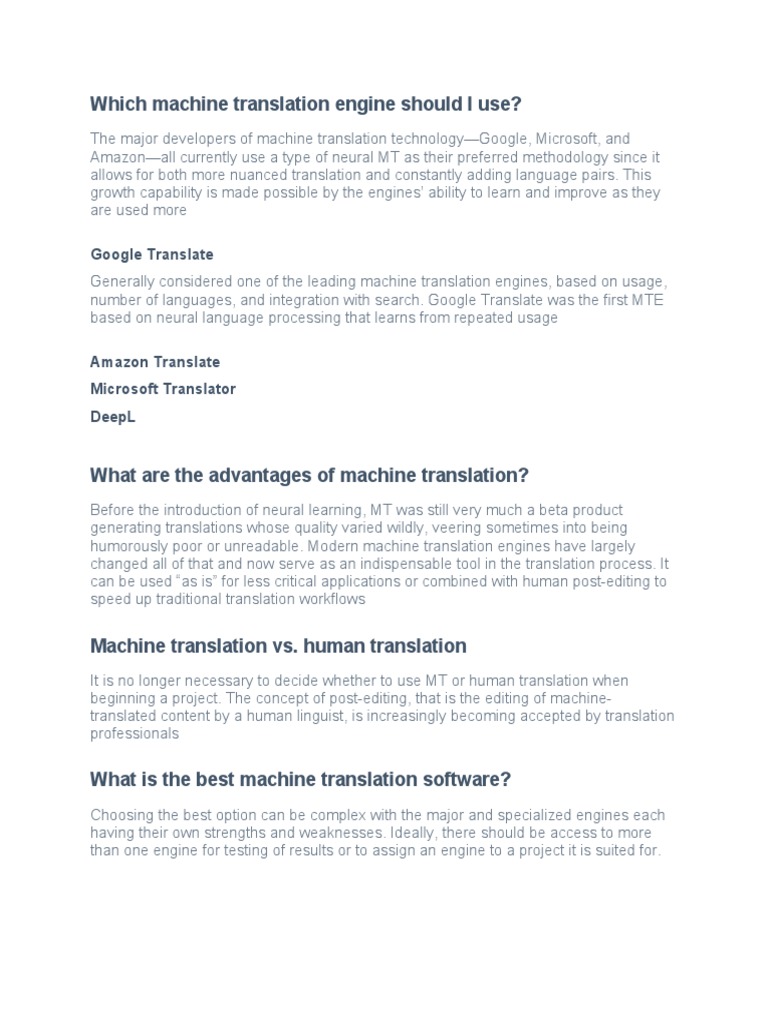 Which machine translation engine should I use?

The major developers of machine translation technology—Google, Microsoft, and Amazon—all currently use a type of neural MT as their preferred methodology since it allows for both more nuanced translation and constantly adding language pairs. This growth capability is made possible by the engines' ability to learn and improve as they are used more

Google Translate

Generally considered one of the leading machine translation engines, based on usage, number of languages, and integration with search. Google Translate was the first MTE based on neural language processing that learns from repeated usage

Amazon Translate

Microsoft Translator

DeepL

What are the advantages of machine translation?

Before the introduction of neural learning, MT was still very much a beta product generating translations whose quality varied wildly, veering sometimes into being humorously poor or unreadable. Modern machine translation engines have largely changed all of that and now serve as an indispensable tool in the translation process. It can be used "as is" for less critical applications or combined with human post-editing to speed up traditional translation workflows

Machine translation vs. human translation

It is no longer necessary to decide whether to use MT or human translation when beginning a project. The concept of post-editing, that is the editing of machine-translated content by a human linguist, is increasingly becoming accepted by translation professionals

What is the best machine translation software?

Choosing the best option can be complex with the major and specialized engines each having their own strengths and weaknesses. Ideally, there should be access to more than one engine for testing of results or to assign an engine to a project it is suited for.